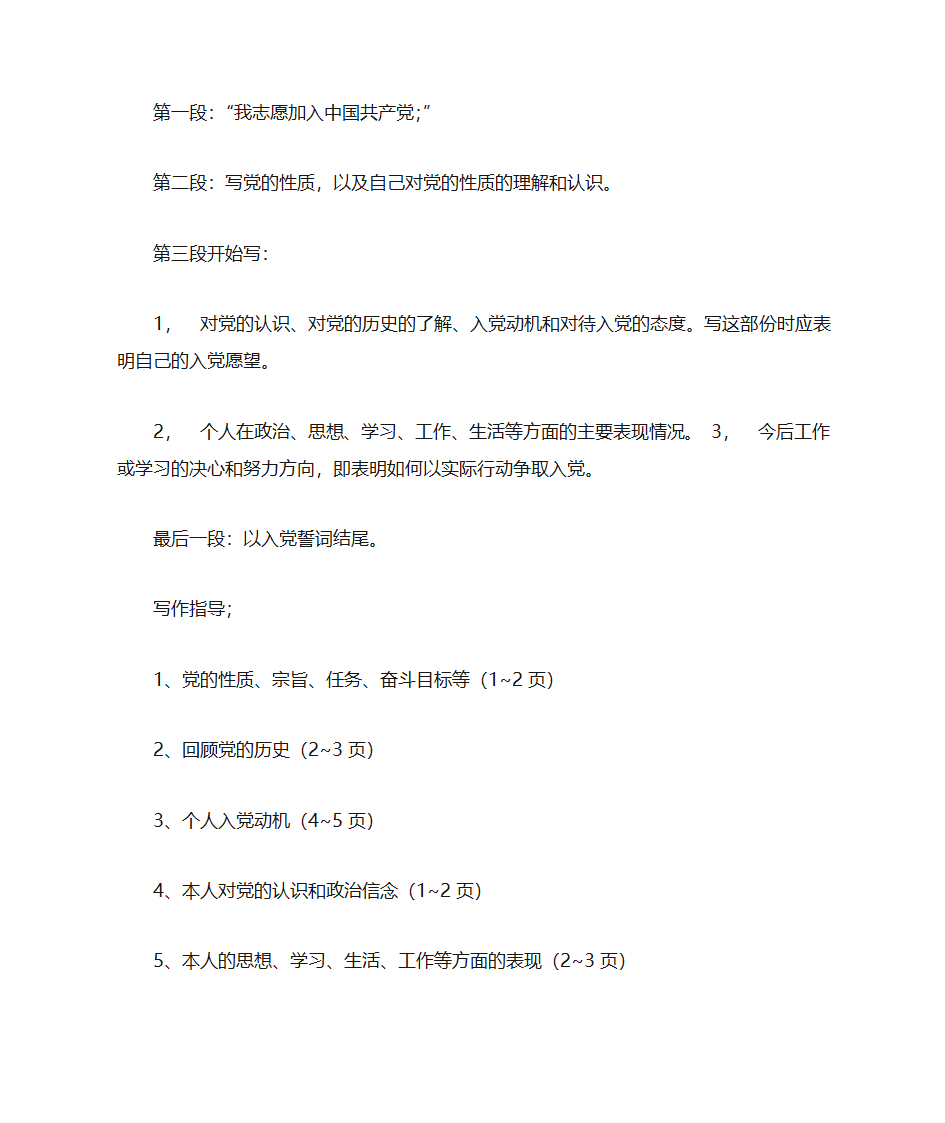 第一段:“我志愿加入中国共产党;”

第二段:写党的性质，以及自己对党的性质的理解和认识。

第三段开始写:

1， 对党的认识、对党的历史的了解、入党动机和对待入党的态度。写这部份时应表明自己的入党愿望。

2， 个人在政治、思想、学习、工作、生活等方面的主要表现情况。 3， 今后工作或学习的决心和努力方向，即表明如何以实际行动争取入党。

最后一段:以入党誓词结尾。

写作指导;

1、党的性质、宗旨、任务、奋斗目标等（1~2 页）

2、回顾党的历史（2~3 页）

3、个人入党动机（4~5 页）

4、本人对党的认识和政治信念（1~2 页）

5、本人的思想、学习、生活、工作等方面的表现（2~3 页）